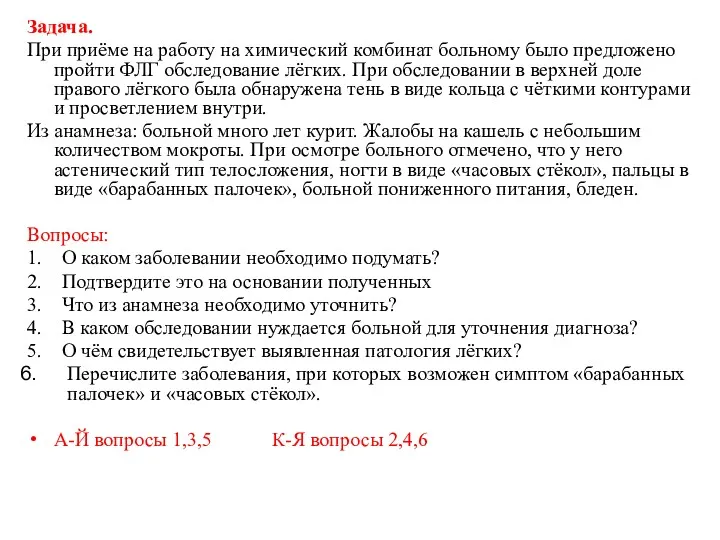 Задача.
При приёме на работу на химический комбинат больному было предложено пройти ФЛГ обследование лёгких. При обследовании в верхней доле правого лёгкого была обнаружена тень в виде кольца с чёткими контурами и просветлением внутри.
Из анамнеза: больной много лет курит. Жалобы на кашель с небольшим количеством мокроты. При осмотре больного отмечено, что у него астенический тип телосложения, ногти в виде «часовых стёкол», пальцы в виде «барабанных палочек», больной пониженного питания, бледен.

Вопросы:
1. О каком заболевании необходимо подумать?
2. Подтвердите это на основании полученных
3. Что из анамнеза необходимо уточнить?
4. В каком обследовании нуждается больной для уточнения диагноза?
5. О чём свидетельствует выявленная патология лёгких?
6. Перечислите заболевания, при которых возможен симптом «барабанных палочек» и «часовых стёкол».

• А-Й вопросы 1,3,5 К-Я вопросы 2,4,6